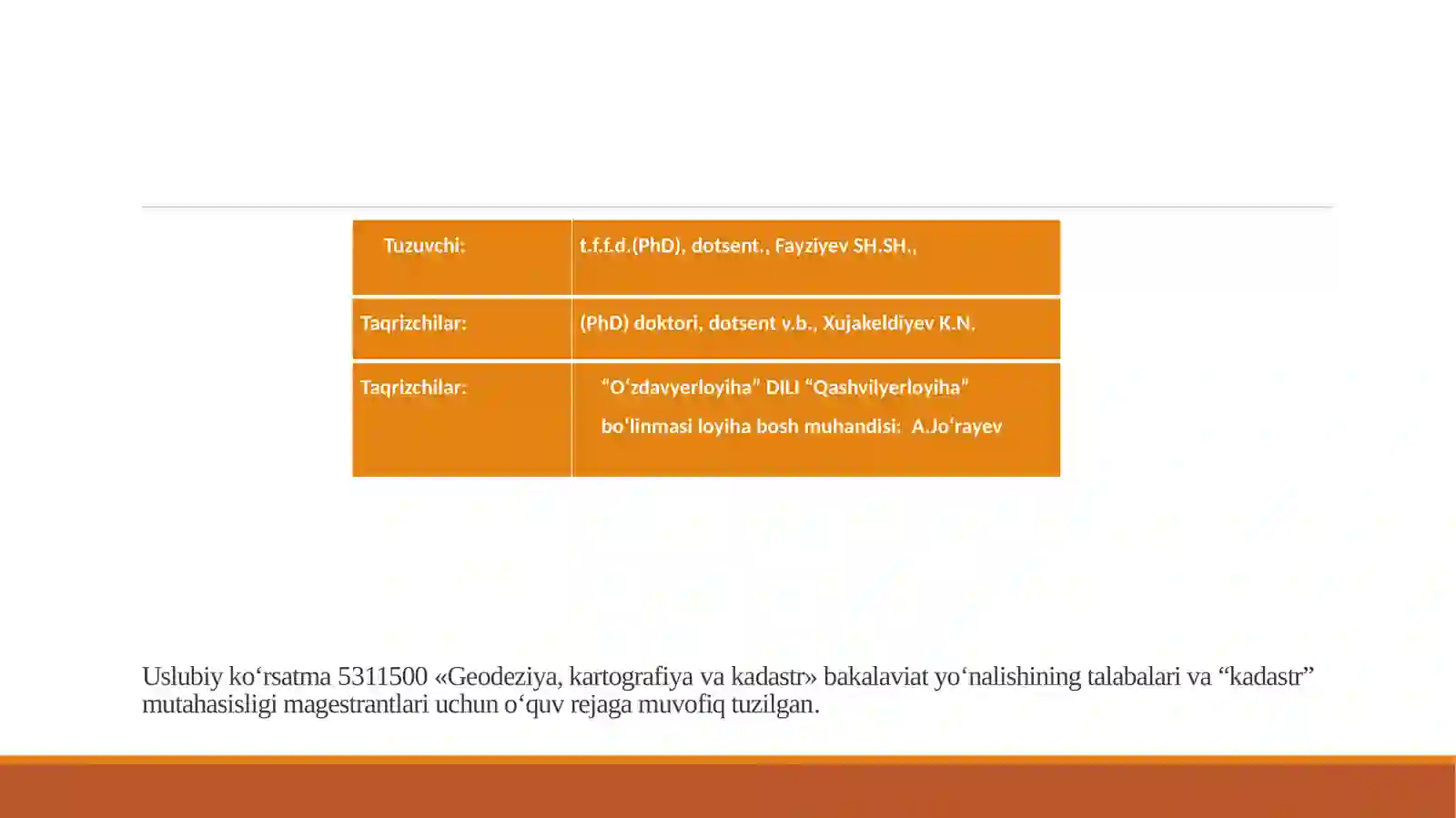 | Tuzuvchi: | t.f.f.d.(PhD), dotsent., Fayziyev SH.SH., |
|---|---|
| Taqrizchilar: | (PhD) doktori, dotsent v.b., Xujakeldiyev K.N. |
| Taqrizchilar: | “O‘zdavyerloyiha” DILI “Qashvilyerloyiha” bo‘linmasi loyiha bosh muhandisi: A.Jo‘rayev |

Uslubiy ko‘rsatma 5311500 «Geodeziya, kartografiya va kadastr» bakalaviat yo‘nalishining talabalari va “kadastr” mutahasisligi magestrantlari uchun o‘quv rejaga muvofiq tuzilgan.